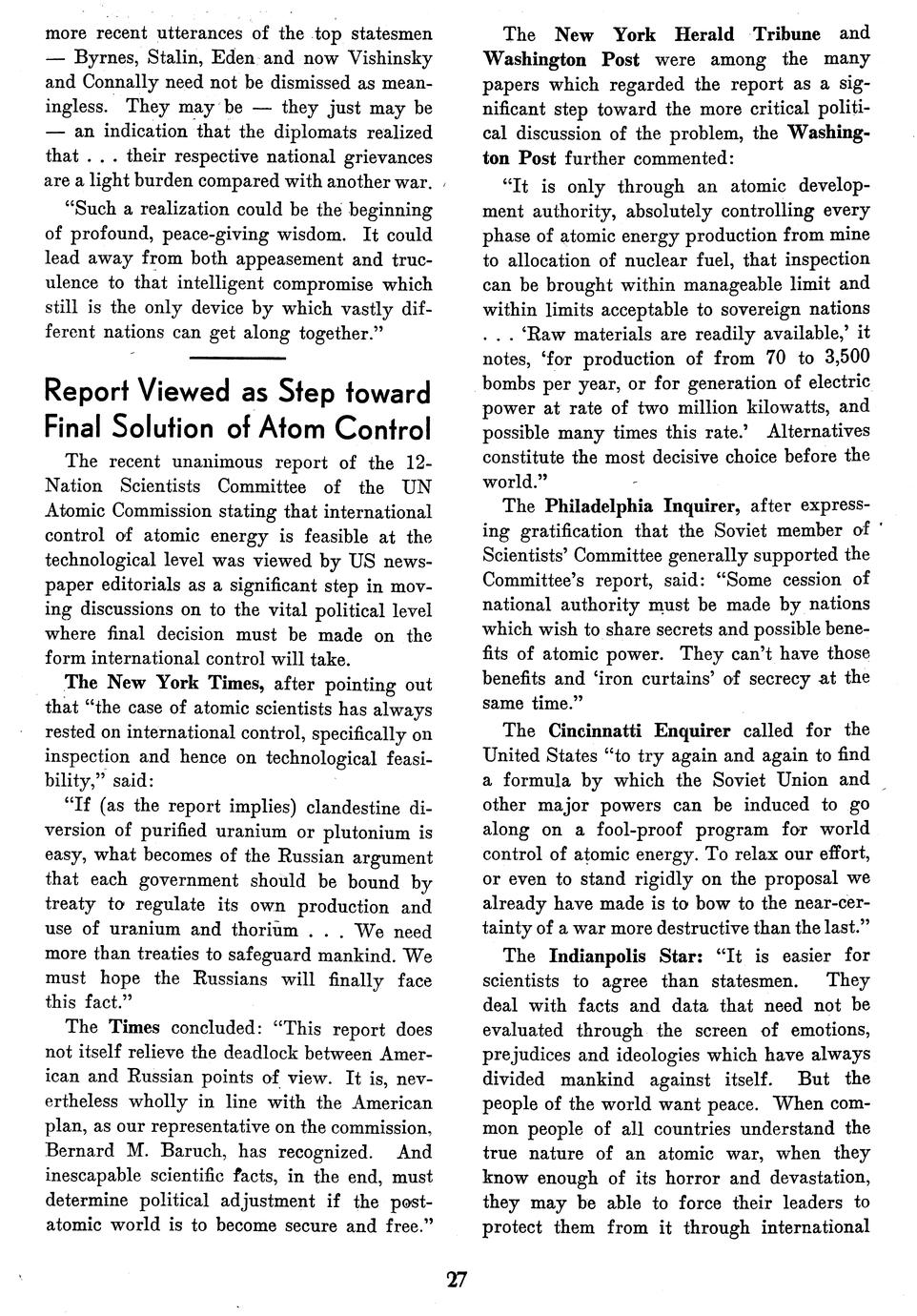 more recent utterances of the top statesmen — Byrnes, Stalin, Eden and now Vishinsky and Connally need not be dismissed as meaningless. They may be — they just may be — an indication that the diplomats realized that . . . their respective national grievances are a light burden compared with another war.

"Such a realization could be the beginning of profound, peace-giving wisdom. It could lead away from both appeasement and truculence to that intelligent compromise which still is the only device by which vastly different nations can get along together."

Report Viewed as Step toward Final Solution of Atom Control

The recent unanimous report of the 12-Nation Scientists Committee of the UN Atomic Commission stating that international control of atomic energy is feasible at the technological level was viewed by US newspaper editorials as a significant step in moving discussions on to the vital political level where final decision must be made on the form international control will take.

The New York Times, after pointing out that "the case of atomic scientists has always rested on international control, specifically on inspection and hence on technological feasibility," said:

"If (as the report implies) clandestine diversion of purified uranium or plutonium is easy, what becomes of the Russian argument that each government should be bound by treaty to regulate its own production and use of uranium and thorium . . . We need more than treaties to safeguard mankind. We must hope the Russians will finally face this fact."

The Times concluded: "This report does not itself relieve the deadlock between American and Russian points of view. It is, nevertheless wholly in line with the American plan, as our representative on the commission, Bernard M. Baruch, has recognized. And inescapable scientific facts, in the end, must determine political adjustment if the post-atomic world is to become secure and free."

The New York Herald Tribune and Washington Post were among the many papers which regarded the report as a significant step toward the more critical political discussion of the problem, the Washington Post further commented:

"It is only through an atomic development authority, absolutely controlling every phase of atomic energy production from mine to allocation of nuclear fuel, that inspection can be brought within manageable limit and within limits acceptable to sovereign nations . . . 'Raw materials are readily available,' it notes, 'for production of from 70 to 3,500 bombs per year, or for generation of electric power at rate of two million kilowatts, and possible many times this rate.' Alternatives constitute the most decisive choice before the world."

The Philadelphia Inquirer, after expressing gratification that the Soviet member of Scientists' Committee generally supported the Committee's report, said: "Some cession of national authority must be made by nations which wish to share secrets and possible benefits of atomic power. They can't have those benefits and 'iron curtains' of secrecy at the same time."

The Cincinnatti Enquirer called for the United States "to try again and again to find a formula by which the Soviet Union and other major powers can be induced to go along on a fool-proof program for world control of atomic energy. To relax our effort, or even to stand rigidly on the proposal we already have made is to bow to the near-certainty of a war more destructive than the last."

The Indianpolis Star: "It is easier for scientists to agree than statesmen. They deal with facts and data that need not be evaluated through the screen of emotions, prejudices and ideologies which have always divided mankind against itself. But the people of the world want peace. When common people of all countries understand the true nature of an atomic war, when they know enough of its horror and devastation, they may be able to force their leaders to protect them from it through international

27